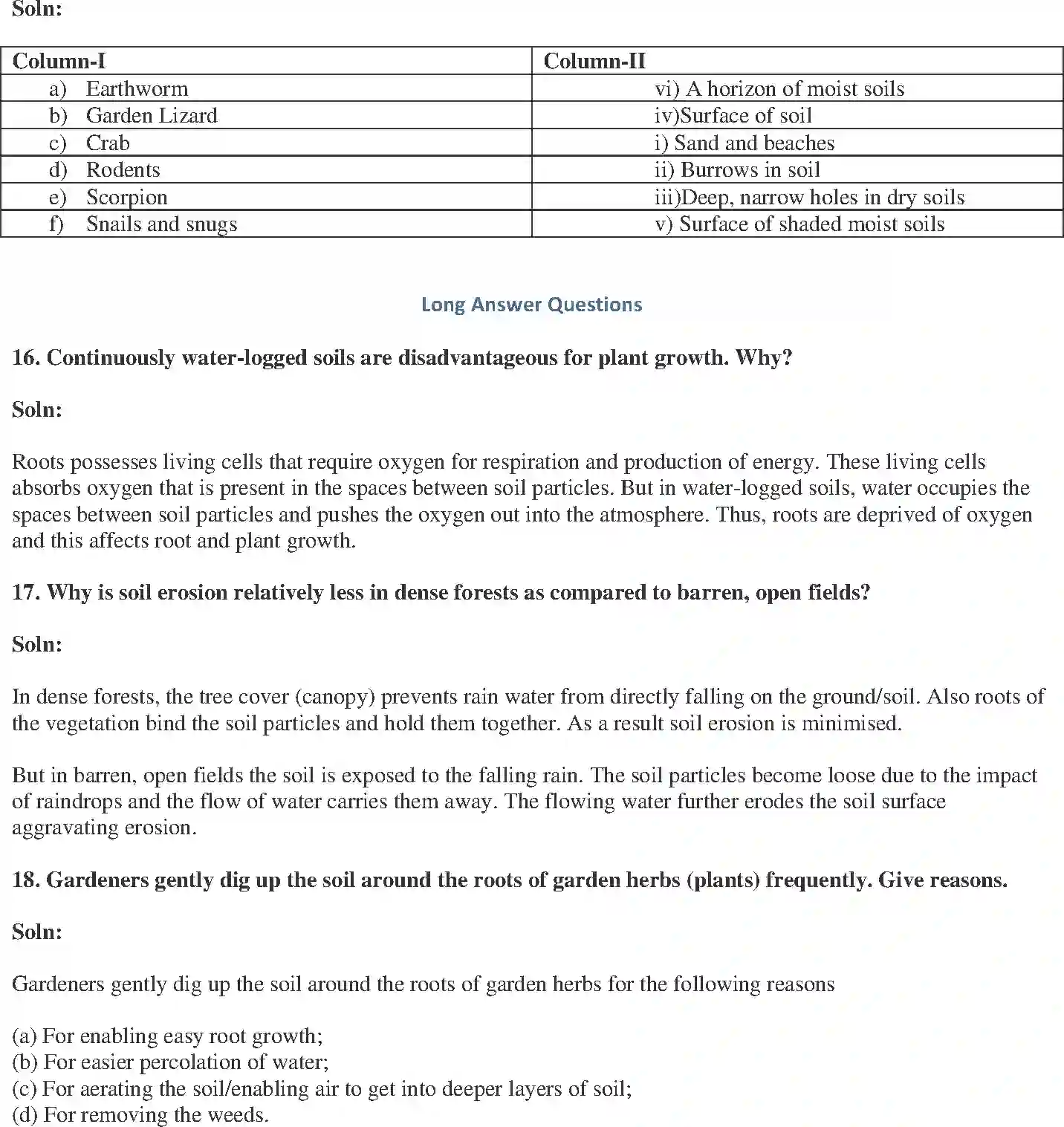 Soln:

| Column-I | Column-II |
|---|---|
| a) Earthworm | vi) A horizon of moist soils |
| b) Garden Lizard | iv)Surface of soil |
| c) Crab | i) Sand and beaches |
| d) Rodents | ii) Burrows in soil |
| e) Scorpion | iii)Deep, narrow holes in dry soils |
| f) Snails and snugs | v) Surface of shaded moist soils |

Long Answer Questions

16. Continuously water-logged soils are disadvantageous for plant growth. Why?

Soln:

Roots possesses living cells that require oxygen for respiration and production of energy. These living cells absorbs oxygen that is present in the spaces between soil particles. But in water-logged soils, water occupies the spaces between soil particles and pushes the oxygen out into the atmosphere. Thus, roots are deprived of oxygen and this affects root and plant growth.

17. Why is soil erosion relatively less in dense forests as compared to barren, open fields?

Soln:

In dense forests, the tree cover (canopy) prevents rain water from directly falling on the ground/soil. Also roots of the vegetation bind the soil particles and hold them together. As a result soil erosion is minimised.

But in barren, open fields the soil is exposed to the falling rain. The soil particles become loose due to the impact of raindrops and the flow of water carries them away. The flowing water further erodes the soil surface aggravating erosion.

18. Gardeners gently dig up the soil around the roots of garden herbs (plants) frequently. Give reasons.

Soln:

Gardeners gently dig up the soil around the roots of garden herbs for the following reasons

(a) For enabling easy root growth;
(b) For easier percolation of water;
(c) For aerating the soil/enabling air to get into deeper layers of soil;
(d) For removing the weeds.